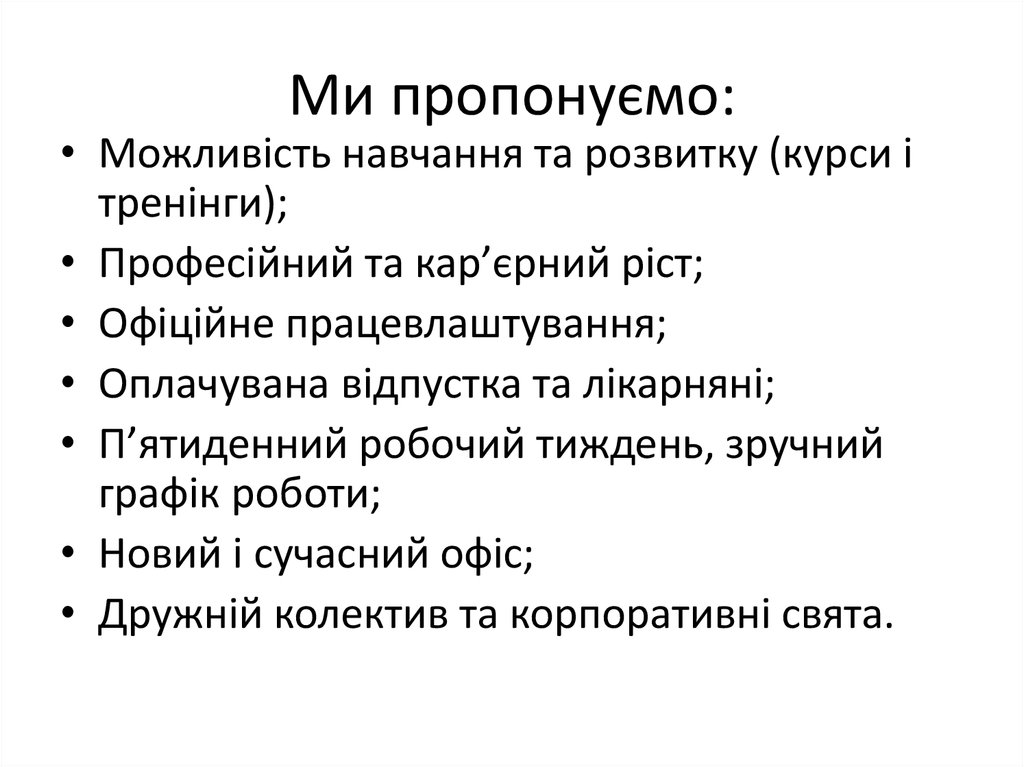 Ми пропонуємо:

• Можливість навчання та розвитку (курси і тренінги);
• Професійний та кар’єрний ріст;
• Офіційне працевлаштування;
• Оплачувана відпустка та лікарняні;
• П’ятиденний робочий тиждень, зручний графік роботи;
• Новий і сучасний офіс;
• Дружній колектив та корпоративні свята.